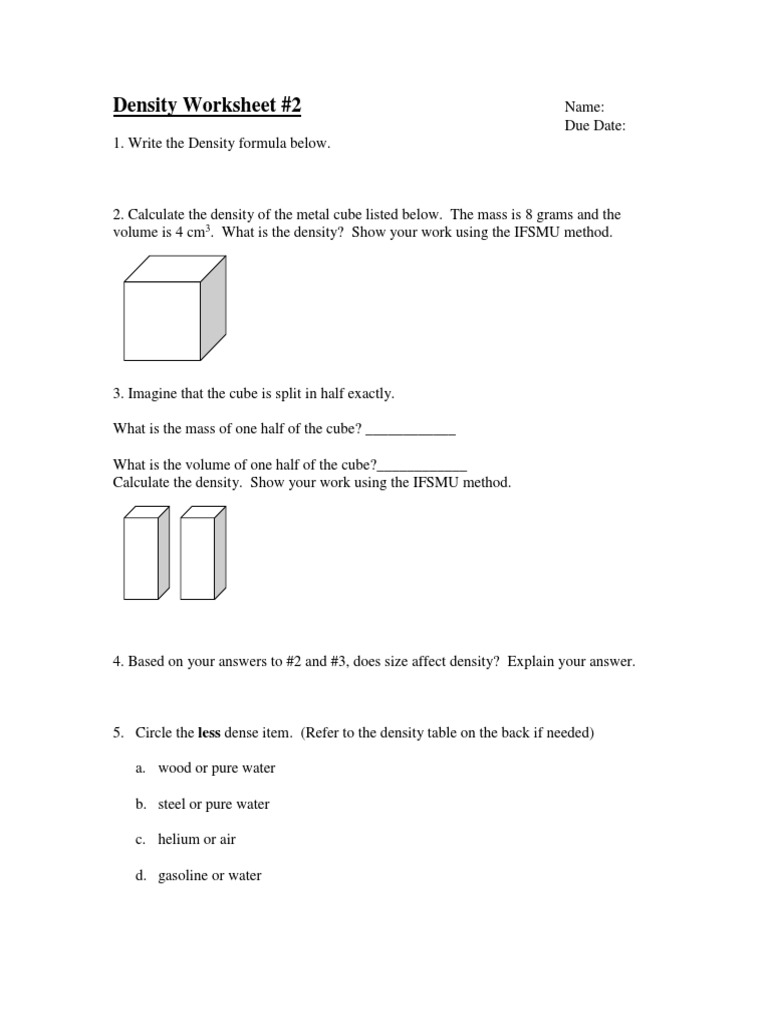 Density Worksheet #2

Name:
Due Date:

1. Write the Density formula below.

2. Calculate the density of the metal cube listed below. The mass is 8 grams and the volume is 4 $cm^3$. What is the density? Show your work using the IFSMU method.

3. Imagine that the cube is split in half exactly.

What is the mass of one half of the cube? ____________

What is the volume of one half of the cube?____________
Calculate the density. Show your work using the IFSMU method.

4. Based on your answers to #2 and #3, does size affect density? Explain your answer.

5. Circle the less dense item. (Refer to the density table on the back if needed)

a. wood or pure water

b. steel or pure water

c. helium or air

d. gasoline or water